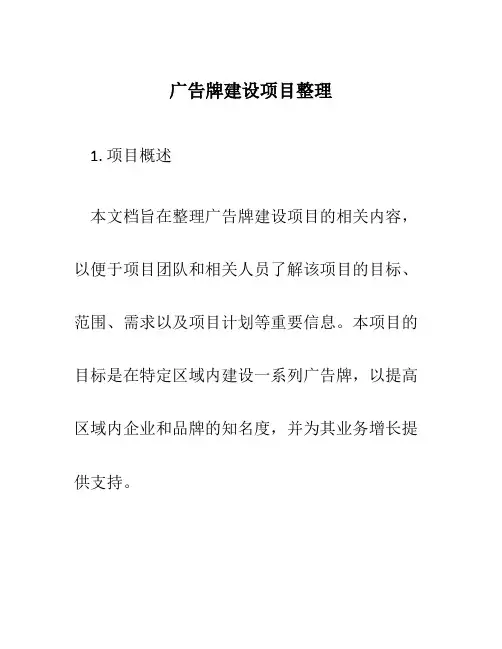 广告牌建设项目整理

1. 项目概述

本文档旨在整理广告牌建设项目的相关内容，以便于项目团队和相关人员了解该项目的目标、范围、需求以及项目计划等重要信息。本项目的目标是在特定区域内建设一系列广告牌，以提高区域内企业和品牌的知名度，并为其业务增长提供支持。